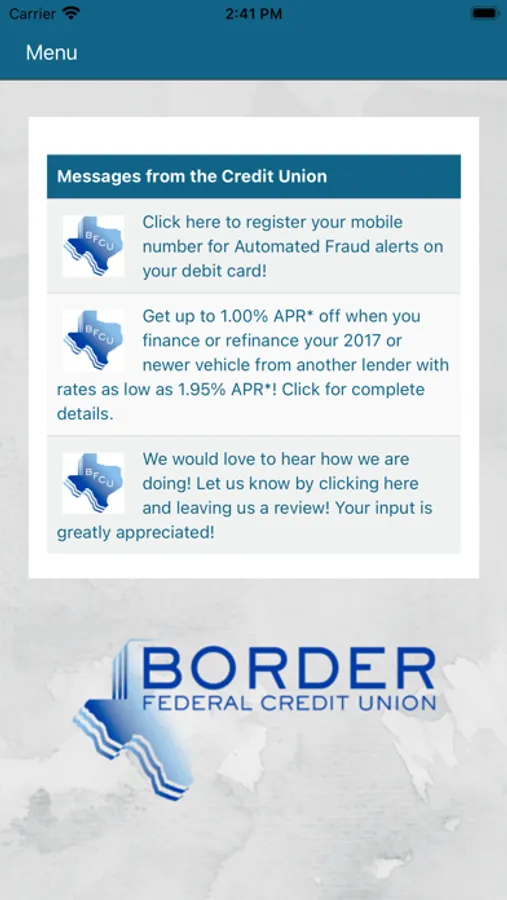 Carrier 2:41 PM

Menu

Messages from the Credit Union

BFCU Click here to register your mobile number for Automated Fraud alerts on your debit card!

BFCU Get up to 1.00% APR* off when you finance or refinance your 2017 or newer vehicle from another lender with rates as low as 1.95% APR*! Click for complete details.

BFCU We would love to hear how we are doing! Let us know by clicking here and leaving us a review! Your input is greatly appreciated!

BORDER
FEDERAL CREDIT UNION